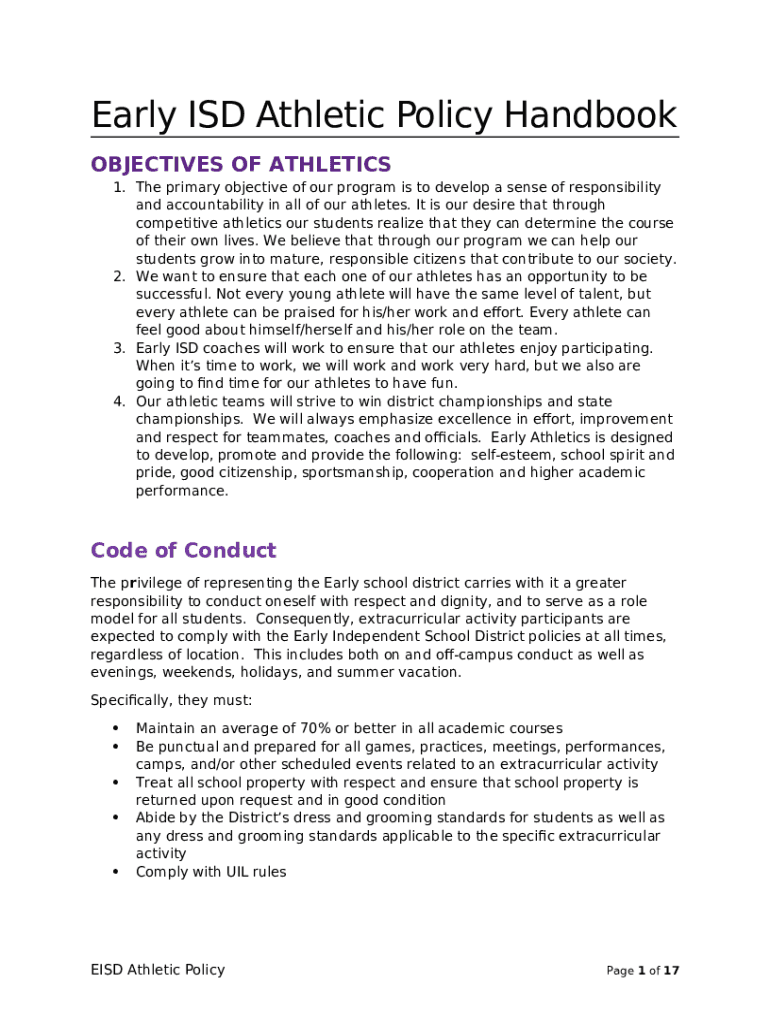 Early ISD Athletic Policy Handbook

OBJECTIVES OF ATHLETICS

1. The primary objective of our program is to develop a sense of responsibility and accountability in all of our athletes. It is our desire that through competitive athletics our students realize that they can determine the course of their own lives. We believe that through our program we can help our students grow into mature, responsible citizens that contribute to our society.
2. We want to ensure that each one of our athletes has an opportunity to be successful. Not every young athlete will have the same level of talent, but every athlete can be praised for his/her work and effort. Every athlete can feel good about himself/herself and his/her role on the team.
3. Early ISD coaches will work to ensure that our athletes enjoy participating. When it's time to work, we will work and work very hard, but we also are going to find time for our athletes to have fun.
4. Our athletic teams will strive to win district championships and state championships. We will always emphasize excellence in effort, improvement and respect for teammates, coaches and officials. Early Athletics is designed to develop, promote and provide the following: self-esteem, school spirit and pride, good citizenship, sportsmanship, cooperation and higher academic performance.

Code of Conduct

The privilege of representing the Early school district carries with it a greater responsibility to conduct oneself with respect and dignity, and to serve as a role model for all students. Consequently, extracurricular activity participants are expected to comply with the Early Independent School District policies at all times, regardless of location. This includes both on and off-campus conduct as well as evenings, weekends, holidays, and summer vacation.

Specifically, they must:

• Maintain an average of 70% or better in all academic courses
• Be punctual and prepared for all games, practices, meetings, performances, camps, and/or other scheduled events related to an extracurricular activity
• Treat all school property with respect and ensure that school property is returned upon request and in good condition
• Abide by the District's dress and grooming standards for students as well as any dress and grooming standards applicable to the specific extracurricular activity
• Comply with UIL rules

EISD Athletic Policy

Page 1 of 17